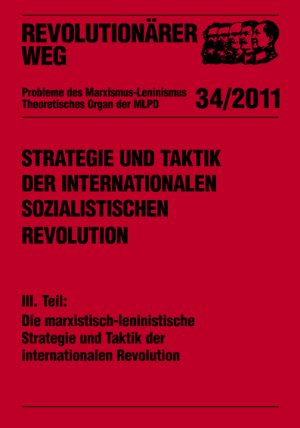 REVOLUTIONÄRER WEG

Probleme des Marxismus-Leninismus
Theoretisches Organ der MLPD

34/2011

STRATEGIE UND TAKTIK DER INTERNATIONALEN SOZIALISTISCHEN REVOLUTION

III. Teil:
Die marxistisch-leninistische Strategie und Taktik der internationalen Revolution